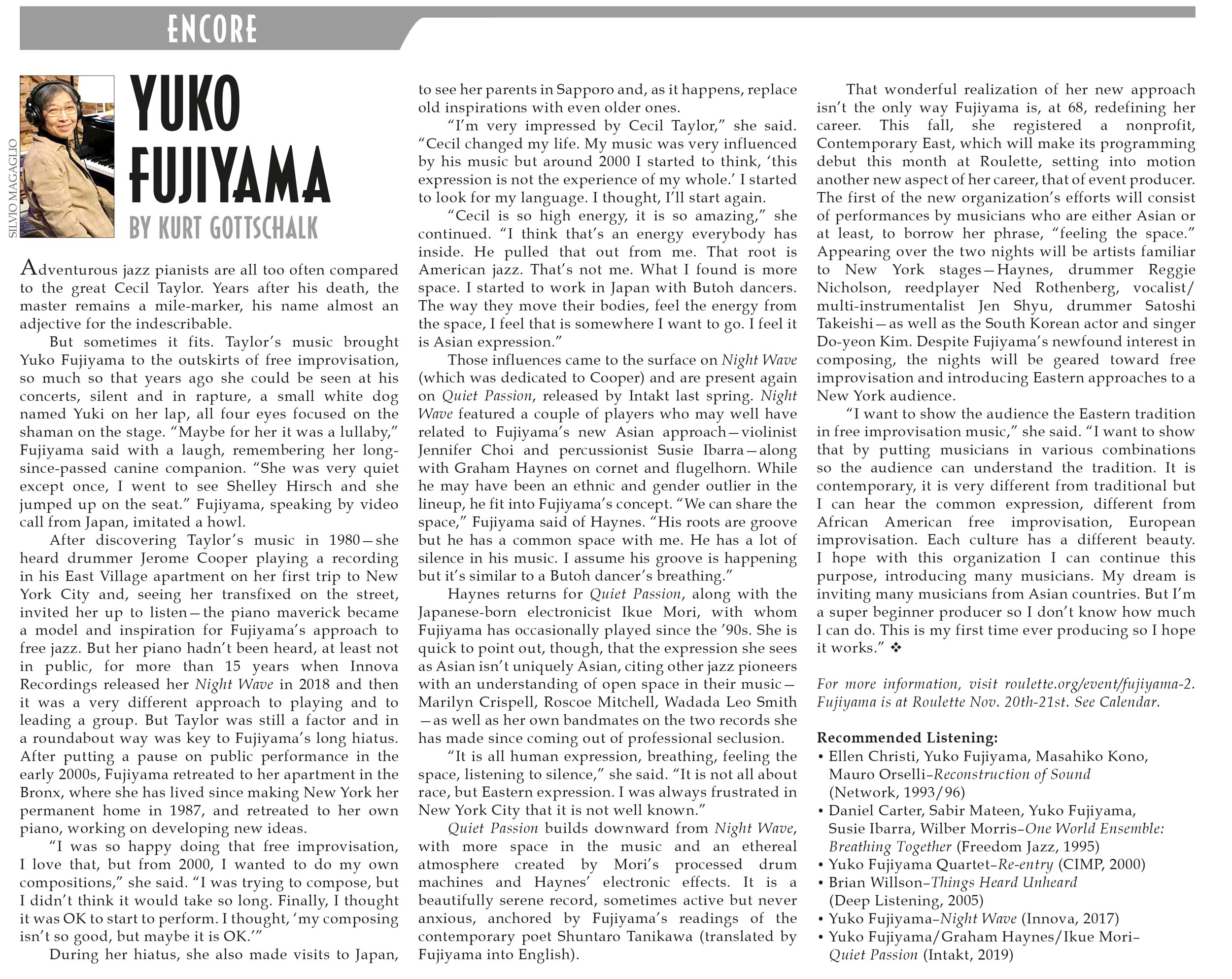 ENCORE

SILVIO MAGAGLIO

YUKO FUJIYAMA

BY KURT GOTTSCHALK

Adventurous jazz pianists are all too often compared to the great Cecil Taylor. Years after his death, the master remains a mile-marker, his name almost an adjective for the indescribable.

But sometimes it fits. Taylor's music brought Yuko Fujiyama to the outskirts of free improvisation, so much so that years ago she could be seen at his concerts, silent and in rapture, a small white dog named Yuki on her lap, all four eyes focused on the shaman on the stage. "Maybe for her it was a lullaby," Fujiyama said with a laugh, remembering her long-since-passed canine companion. "She was very quiet except once, I went to see Shelley Hirsch and she jumped up on the seat." Fujiyama, speaking by video call from Japan, imitated a howl.

After discovering Taylor's music in 1980—she heard drummer Jerome Cooper playing a recording in his East Village apartment on her first trip to New York City and, seeing her transfixed on the street, invited her up to listen—the piano maverick became a model and inspiration for Fujiyama's approach to free jazz. But her piano hadn't been heard, at least not in public, for more than 15 years when Innova Recordings released her Night Wave in 2018 and then it was a very different approach to playing and to leading a group. But Taylor was still a factor and in a roundabout way was key to Fujiyama's long hiatus. After putting a pause on public performance in the early 2000s, Fujiyama retreated to her apartment in the Bronx, where she has lived since making New York her permanent home in 1987, and retreated to her own piano, working on developing new ideas.

"I was so happy doing that free improvisation, I love that, but from 2000, I wanted to do my own compositions," she said. "I was trying to compose, but I didn't think it would take so long. Finally, I thought it was OK to start to perform. I thought, 'my composing isn't so good, but maybe it is OK.'"

During her hiatus, she also made visits to Japan, to see her parents in Sapporo and, as it happens, replace old inspirations with even older ones.

"I'm very impressed by Cecil Taylor," she said. "Cecil changed my life. My music was very influenced by his music but around 2000 I started to think, 'this expression is not the experience of my whole.' I started to look for my language. I thought, I'll start again.

"Cecil is so high energy, it is so amazing," she continued. "I think that's an energy everybody has inside. He pulled that out from me. That root is American jazz. That's not me. What I found is more space. I started to work in Japan with Butoh dancers. The way they move their bodies, feel the energy from the space, I feel that is somewhere I want to go. I feel it is Asian expression."

Those influences came to the surface on Night Wave (which was dedicated to Cooper) and are present again on Quiet Passion, released by Intakt last spring. Night Wave featured a couple of players who may well have related to Fujiyama's new Asian approach—violinist Jennifer Choi and percussionist Susie Ibarra—along with Graham Haynes on cornet and flugelhorn. While he may have been an ethnic and gender outlier in the lineup, he fit into Fujiyama's concept. "We can share the space," Fujiyama said of Haynes. "His roots are groove but he has a common space with me. He has a lot of silence in his music. I assume his groove is happening but it's similar to a Butoh dancer's breathing."

Haynes returns for Quiet Passion, along with the Japanese-born electronicist Ikue Mori, with whom Fujiyama has occasionally played since the '90s. She is quick to point out, though, that the expression she sees as Asian isn't uniquely Asian, citing other jazz pioneers with an understanding of open space in their music—Marilyn Crispell, Roscoe Mitchell, Wadada Leo Smith—as well as her own bandmates on the two records she has made since coming out of professional seclusion.

"It is all human expression, breathing, feeling the space, listening to silence," she said. "It is not all about race, but Eastern expression. I was always frustrated in New York City that it is not well known."

Quiet Passion builds downward from Night Wave, with more space in the music and an ethereal atmosphere created by Mori's processed drum machines and Haynes' electronic effects. It is a beautifully serene record, sometimes active but never anxious, anchored by Fujiyama's readings of the contemporary poet Shuntaro Tanikawa (translated by Fujiyama into English).

That wonderful realization of her new approach isn't the only way Fujiyama is, at 68, redefining her career. This fall, she registered a nonprofit, Contemporary East, which will make its programming debut this month at Roulette, setting into motion another new aspect of her career, that of event producer. The first of the new organization's efforts will consist of performances by musicians who are either Asian or at least, to borrow her phrase, "feeling the space." Appearing over the two nights will be artists familiar to New York stages—Haynes, drummer Reggie Nicholson, reedplayer Ned Rothenberg, vocalist/multi-instrumentalist Jen Shyu, drummer Satoshi Takeishi—as well as the South Korean actor and singer Do-yeon Kim. Despite Fujiyama's newfound interest in composing, the nights will be geared toward free improvisation and introducing Eastern approaches to a New York audience.

"I want to show the audience the Eastern tradition in free improvisation music," she said. "I want to show that by putting musicians in various combinations so the audience can understand the tradition. It is contemporary, it is very different from traditional but I can hear the common expression, different from African American free improvisation, European improvisation. Each culture has a different beauty. I hope with this organization I can continue this purpose, introducing many musicians. My dream is inviting many musicians from Asian countries. But I'm a super beginner producer so I don't know how much I can do. This is my first time ever producing so I hope it works." ❖

For more information, visit roulette.org/event/fujiyama-2. Fujiyama is at Roulette Nov. 20th-21st. See Calendar.

Recommended Listening:
• Ellen Christi, Yuko Fujiyama, Masahiko Kono, Mauro Orselli–Reconstruction of Sound (Network, 1993/96)
• Daniel Carter, Sabir Mateen, Yuko Fujiyama, Susie Ibarra, Wilber Morris–One World Ensemble: Breathing Together (Freedom Jazz, 1995)
• Yuko Fujiyama Quartet–Re-entry (CIMP, 2000)
• Brian Willson–Things Heard Unheard (Deep Listening, 2005)
• Yuko Fujiyama–Night Wave (Innova, 2017)
• Yuko Fujiyama/Graham Haynes/Ikue Mori–Quiet Passion (Intakt, 2019)